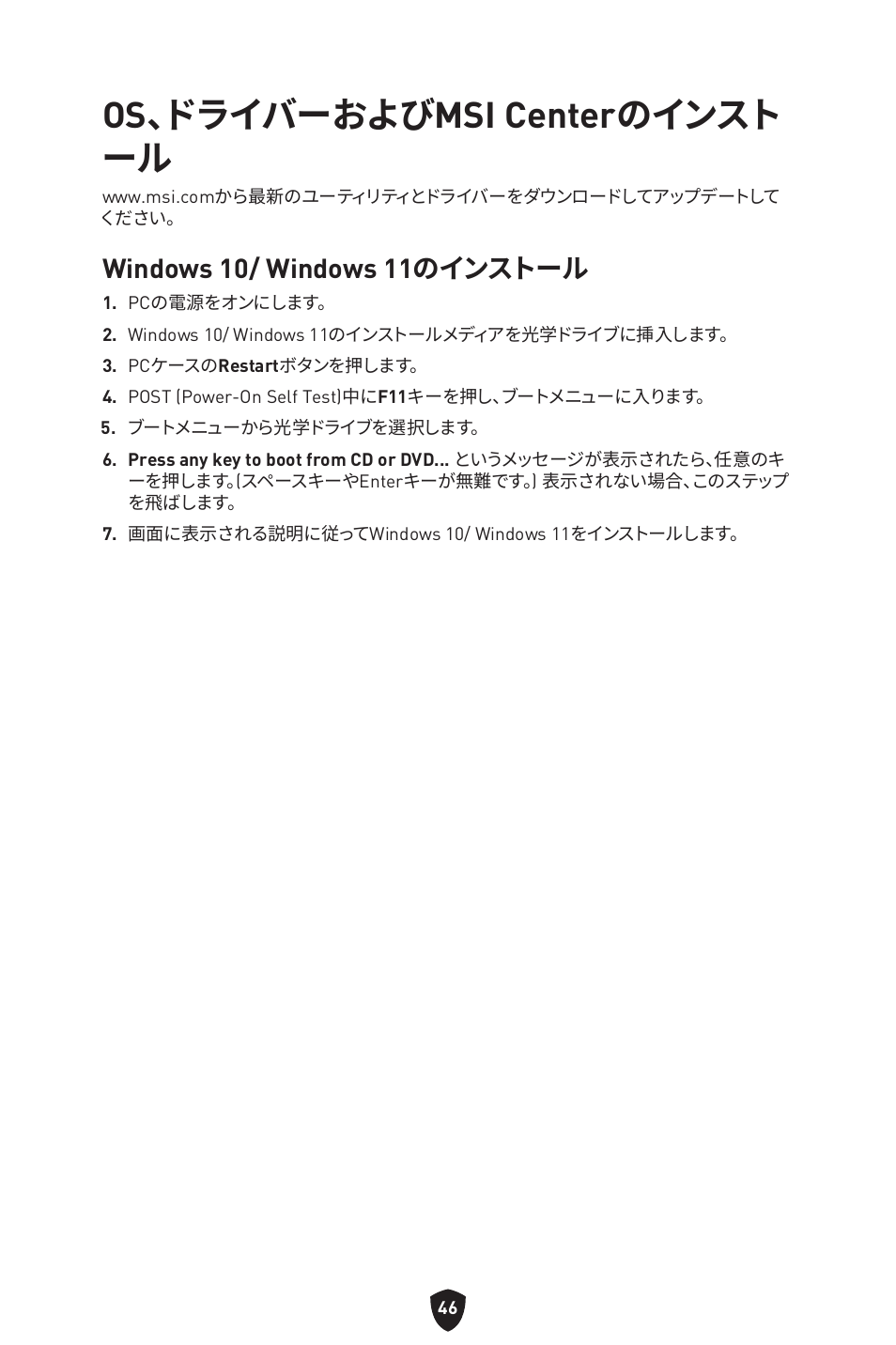 OS、ドライバーおよびMSI Centerのインストール

www.msi.comから最新のユーティリティとドライバーをダウンロードしてアップデートしてください。

Windows 10/ Windows 11のインストール

1. PCの電源をオンにします。
2. Windows 10/ Windows 11のインストールメディアを光学ドライブに挿入します。
3. PCケースのRestartボタンを押します。
4. POST (Power-On Self Test)中にF11キーを押し、ブートメニューに入ります。
5. ブートメニューから光学ドライブを選択します。
6. Press any key to boot from CD or DVD... というメッセージが表示されたら、任意のキーを押します。(スペースキーやEnterキーが無難です。) 表示されない場合、このステップを飛ばします。
7. 画面に表示される説明に従ってWindows 10/ Windows 11をインストールします。

46